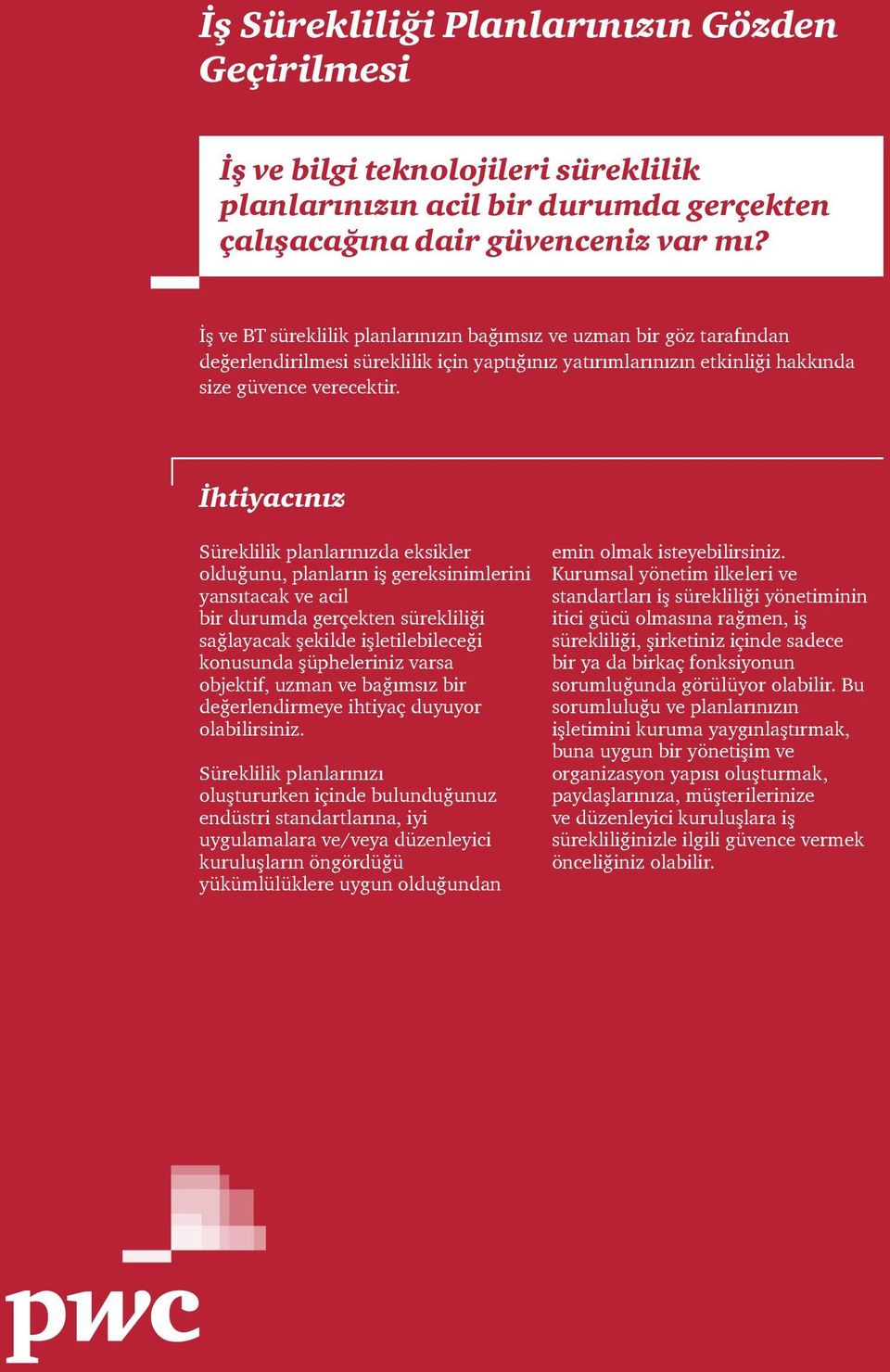 İş Sürekliliği Planlarınızın Gözden Geçirilmesi

İş ve bilgi teknolojileri süreklilik planlarınızın acil bir durumda gerçekten çalışacağına dair güvenceniz var mı?

İş ve BT süreklilik planlarınızın bağımsız ve uzman bir göz tarafından değerlendirilmesi süreklilik için yaptığınız yatırımlarınızın etkinliği hakkında size güvence verecektir.

İhtiyacınız

Süreklilik planlarınızda eksikler olduğunu, planların iş gereksinimlerini yansıtacak ve acil bir durumda gerçekten sürekliliği sağlayacak şekilde işletilebileceği konusunda şüpheleriniz varsa objektif, uzman ve bağımsız bir değerlendirmeye ihtiyaç duyuyor olabilirsiniz.

Süreklilik planlarınızı oluştururken içinde bulunduğunuz endüstri standartlarına, iyi uygulamalara ve/veya düzenleyici kuruluşların öngördüğü yükümlülüklere uygun olduğundan emin olmak isteyebilirsiniz. Kurumsal yönetim ilkeleri ve standartları iş sürekliliği yönetiminin itici gücü olmasına rağmen, iş sürekliliği, şirketiniz içinde sadece bir ya da birkaç fonksiyonun sorumluğunda görülüyor olabilir. Bu sorumluluğu ve planlarınızın işletimini kuruma yaygınlaştırmak, buna uygun bir yönetişim ve organizasyon yapısı oluşturmak, paydaşlarınıza, müşterilerinize ve düzenleyici kuruluşlara iş sürekliliğinizle ilgili güvence vermek önceliğiniz olabilir.

pwc